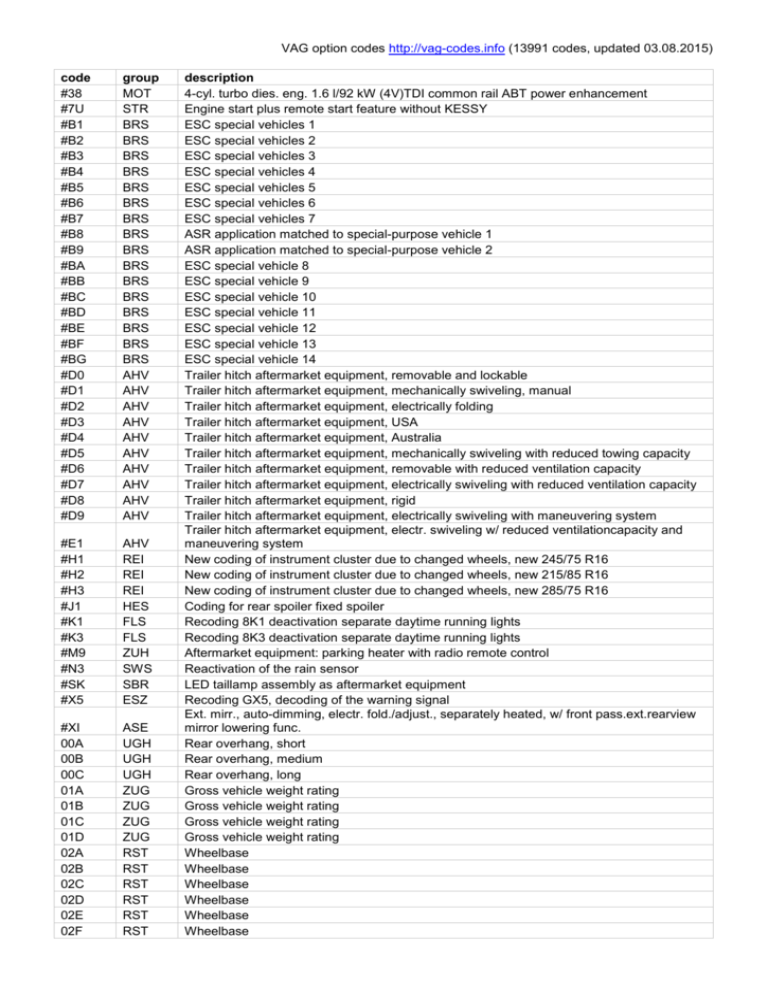 VAG option codes http://vag-codes.info (13991 codes, updated 03.08.2015)

| code | group | description |
|---|---|---|
| #38 | MOT | 4-cyl. turbo dies. eng. 1.6 l/92 kW (4V)TDI common rail ABT power enhancement |
| #7U | STR | Engine start plus remote start feature without KESSY |
| #B1 | BRS | ESC special vehicles 1 |
| #B2 | BRS | ESC special vehicles 2 |
| #B3 | BRS | ESC special vehicles 3 |
| #B4 | BRS | ESC special vehicles 4 |
| #B5 | BRS | ESC special vehicles 5 |
| #B6 | BRS | ESC special vehicles 6 |
| #B7 | BRS | ESC special vehicles 7 |
| #B8 | BRS | ASR application matched to special-purpose vehicle 1 |
| #B9 | BRS | ASR application matched to special-purpose vehicle 2 |
| #BA | BRS | ESC special vehicle 8 |
| #BB | BRS | ESC special vehicle 9 |
| #BC | BRS | ESC special vehicle 10 |
| #BD | BRS | ESC special vehicle 11 |
| #BE | BRS | ESC special vehicle 12 |
| #BF | BRS | ESC special vehicle 13 |
| #BG | BRS | ESC special vehicle 14 |
| #D0 | AHV | Trailer hitch aftermarket equipment, removable and lockable |
| #D1 | AHV | Trailer hitch aftermarket equipment, mechanically swiveling, manual |
| #D2 | AHV | Trailer hitch aftermarket equipment, electrically folding |
| #D3 | AHV | Trailer hitch aftermarket equipment, USA |
| #D4 | AHV | Trailer hitch aftermarket equipment, Australia |
| #D5 | AHV | Trailer hitch aftermarket equipment, mechanically swiveling with reduced towing capacity |
| #D6 | AHV | Trailer hitch aftermarket equipment, removable with reduced ventilation capacity |
| #D7 | AHV | Trailer hitch aftermarket equipment, electrically swiveling with reduced ventilation capacity |
| #D8 | AHV | Trailer hitch aftermarket equipment, rigid |
| #D9 | AHV | Trailer hitch aftermarket equipment, electrically swiveling with maneuvering system |
| #E1 | AHV | Trailer hitch aftermarket equipment, electr. swiveling w/ reduced ventilationcapacity and maneuvering system |
| #H1 | REI | New coding of instrument cluster due to changed wheels, new 245/75 R16 |
| #H2 | REI | New coding of instrument cluster due to changed wheels, new 215/85 R16 |
| #H3 | REI | New coding of instrument cluster due to changed wheels, new 285/75 R16 |
| #J1 | HES | Coding for rear spoiler fixed spoiler |
| #K1 | FLS | Recoding 8K1 deactivation separate daytime running lights |
| #K3 | FLS | Recoding 8K3 deactivation separate daytime running lights |
| #M9 | ZUH | Aftermarket equipment: parking heater with radio remote control |
| #N3 | SWS | Reactivation of the rain sensor |
| #SK | SBR | LED taillamp assembly as aftermarket equipment |
| #X5 | ESZ | Recoding GX5, decoding of the warning signal |
| #XI | ASE | Ext. mirr., auto-dimming, electr. fold./adjust., separately heated, w/ front pass.ext.rearview mirror lowering func. |
| 00A | UGH | Rear overhang, short |
| 00B | UGH | Rear overhang, medium |
| 00C | UGH | Rear overhang, long |
| 01A | ZUG | Gross vehicle weight rating |
| 01B | ZUG | Gross vehicle weight rating |
| 01C | ZUG | Gross vehicle weight rating |
| 01D | ZUG | Gross vehicle weight rating |
| 02A | RST | Wheelbase |
| 02B | RST | Wheelbase |
| 02C | RST | Wheelbase |
| 02D | RST | Wheelbase |
| 02E | RST | Wheelbase |
| 02F | RST | Wheelbase |